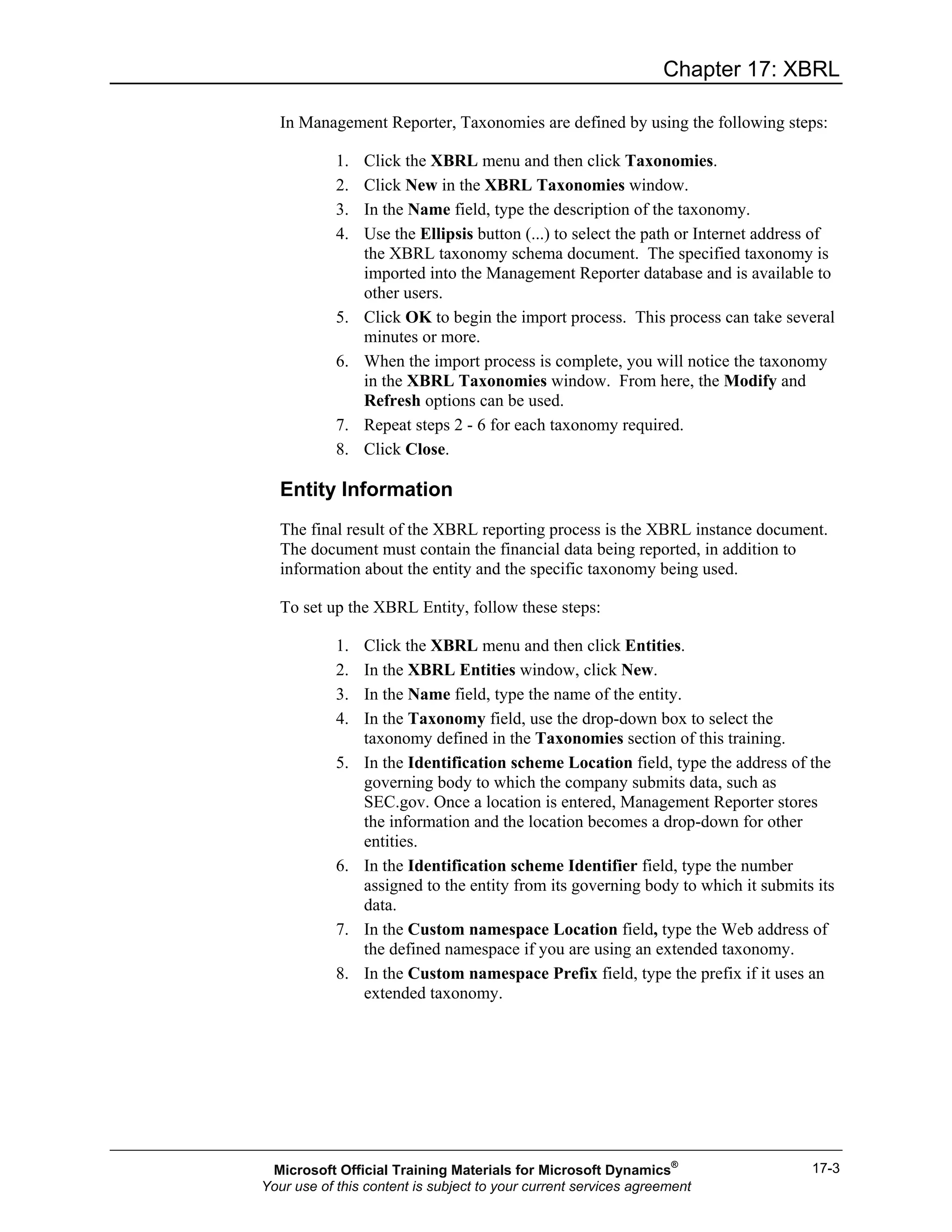 Chapter 17: XBRL

In Management Reporter, Taxonomies are defined by using the following steps:

1. Click the XBRL menu and then click Taxonomies.
2. Click New in the XBRL Taxonomies window.
3. In the Name field, type the description of the taxonomy.
4. Use the Ellipsis button (...) to select the path or Internet address of the XBRL taxonomy schema document. The specified taxonomy is imported into the Management Reporter database and is available to other users.
5. Click OK to begin the import process. This process can take several minutes or more.
6. When the import process is complete, you will notice the taxonomy in the XBRL Taxonomies window. From here, the Modify and Refresh options can be used.
7. Repeat steps 2 - 6 for each taxonomy required.
8. Click Close.

Entity Information

The final result of the XBRL reporting process is the XBRL instance document. The document must contain the financial data being reported, in addition to information about the entity and the specific taxonomy being used.

To set up the XBRL Entity, follow these steps:

1. Click the XBRL menu and then click Entities.
2. In the XBRL Entities window, click New.
3. In the Name field, type the name of the entity.
4. In the Taxonomy field, use the drop-down box to select the taxonomy defined in the Taxonomies section of this training.
5. In the Identification scheme Location field, type the address of the governing body to which the company submits data, such as SEC.gov. Once a location is entered, Management Reporter stores the information and the location becomes a drop-down for other entities.
6. In the Identification scheme Identifier field, type the number assigned to the entity from its governing body to which it submits its data.
7. In the Custom namespace Location field, type the Web address of the defined namespace if you are using an extended taxonomy.
8. In the Custom namespace Prefix field, type the prefix if it uses an extended taxonomy.

Microsoft Official Training Materials for Microsoft Dynamics®
Your use of this content is subject to your current services agreement

17-3